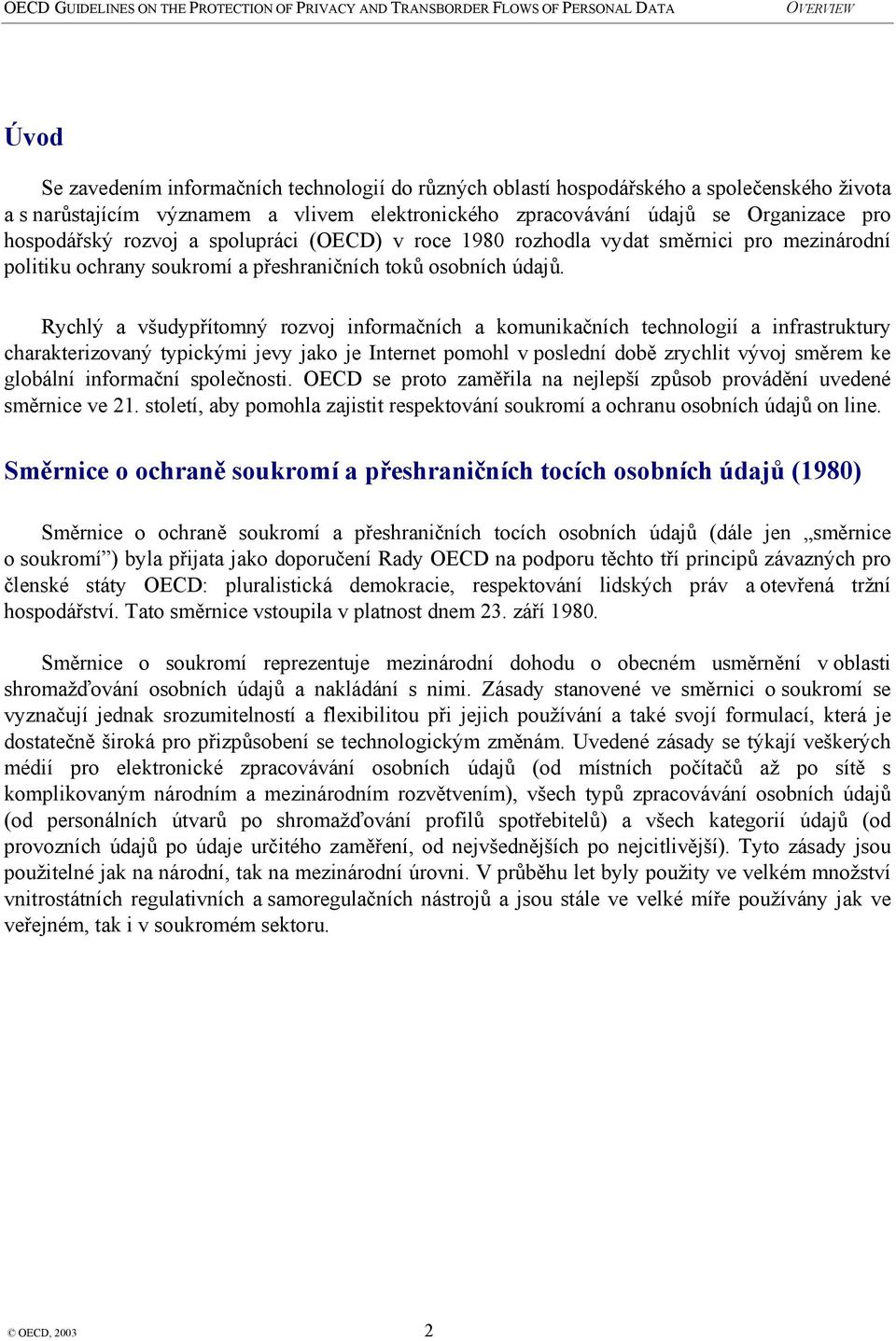 OECD GUIDELINES ON THE PROTECTION OF PRIVACY AND TRANSBORDER FLOWS OF PERSONAL DATA OVERVIEW

Úvod

Se zavedením informačních technologií do různých oblastí hospodářského a společenského života a s narůstajícím významem a vlivem elektronického zpracovávání údajů se Organizace pro hospodářský rozvoj a spolupráci (OECD) v roce 1980 rozhodla vydat směrnici pro mezinárodní politiku ochrany soukromí a přeshraničních toků osobních údajů.

Rychlý a všudypřítomný rozvoj informačních a komunikačních technologií a infrastruktury charakterizovaný typickými jevy jako je Internet pomohl v poslední době zrychlit vývoj směrem ke globální informační společnosti. OECD se proto zaměřila na nejlepší způsob provádění uvedené směrnice ve 21. století, aby pomohla zajistit respektování soukromí a ochranu osobních údajů on line.

Směrnice o ochraně soukromí a přeshraničních tocích osobních údajů (1980)

Směrnice o ochraně soukromí a přeshraničních tocích osobních údajů (dále jen „směrnice o soukromí") byla přijata jako doporučení Rady OECD na podporu těchto tří principů závazných pro členské státy OECD: pluralistická demokracie, respektování lidských práv a otevřená tržní hospodářství. Tato směrnice vstoupila v platnost dnem 23. září 1980.

Směrnice o soukromí reprezentuje mezinárodní dohodu o obecném usměrnění v oblasti shromažďování osobních údajů a nakládání s nimi. Zásady stanovené ve směrnici o soukromí se vyznačují jednak srozumitelností a flexibilitou při jejich používání a také svojí formulací, která je dostatečně široká pro přizpůsobení se technologickým změnám. Uvedené zásady se týkají veškerých médií pro elektronické zpracovávání osobních údajů (od místních počítačů až po sítě s komplikovaným národním a mezinárodním rozvětvením), všech typů zpracovávání osobních údajů (od personálních útvarů po shromažďování profilů spotřebitelů) a všech kategorií údajů (od provozních údajů po údaje určitého zaměření, od nejvšednějších po nejcitlivější). Tyto zásady jsou použitelné jak na národní, tak na mezinárodní úrovni. V průběhu let byly použity ve velkém množství vnitrostátních regulativních a samoregulačních nástrojů a jsou stále ve velké míře používány jak ve veřejném, tak i v soukromém sektoru.

© OECD, 2003 2